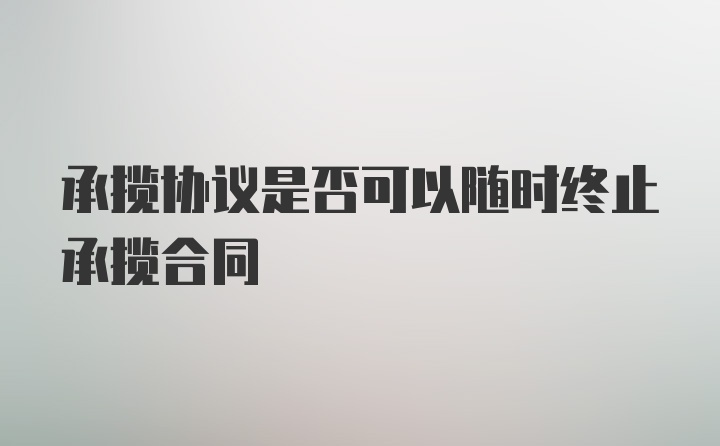 承揽协议是否可以随时终止承揽合同